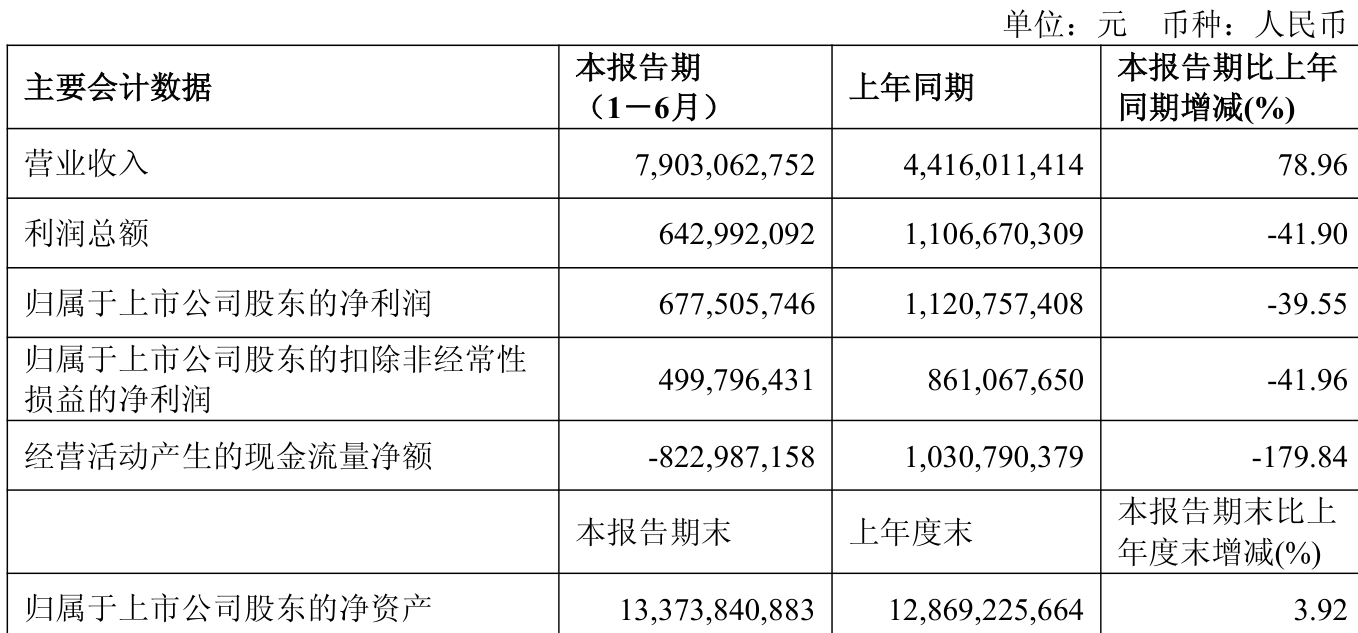 单位：元　币种：人民币

| 主要会计数据 | 本报告期（1－6月） | 上年同期 | 本报告期比上年同期增减(%) |
|---|---|---|---|
| 营业收入 | 7,903,062,752 | 4,416,011,414 | 78.96 |
| 利润总额 | 642,992,092 | 1,106,670,309 | -41.90 |
| 归属于上市公司股东的净利润 | 677,505,746 | 1,120,757,408 | -39.55 |
| 归属于上市公司股东的扣除非经常性损益的净利润 | 499,796,431 | 861,067,650 | -41.96 |
| 经营活动产生的现金流量净额 | -822,987,158 | 1,030,790,379 | -179.84 |
|  | 本报告期末 | 上年度末 | 本报告期末比上年度末增减(%) |
| 归属于上市公司股东的净资产 | 13,373,840,883 | 12,869,225,664 | 3.92 |